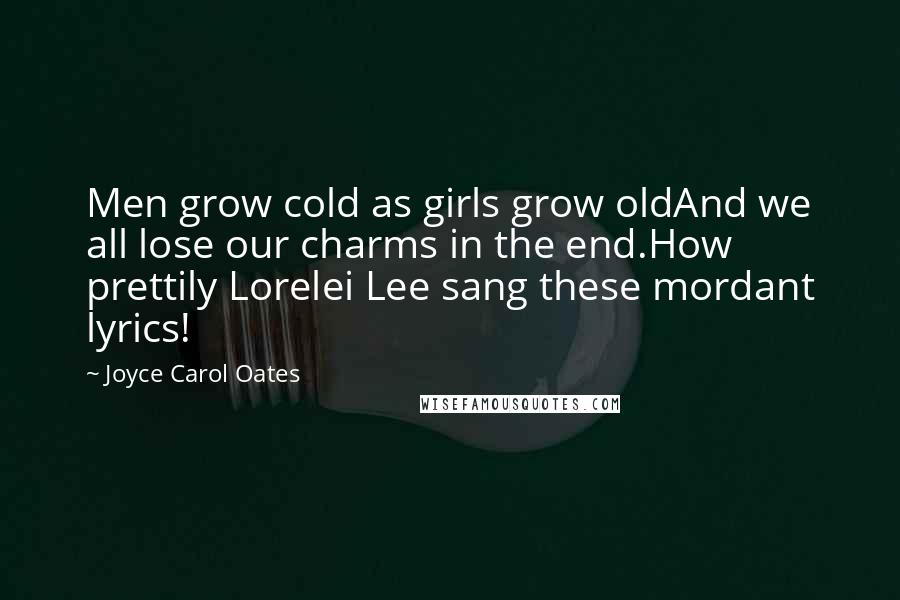 Men grow cold as girls grow oldAnd we all lose our charms in the end.How prettily Lorelei Lee sang these mordant lyrics!

~ Joyce Carol Oates

WISEFAMOUSQUOTES.COM